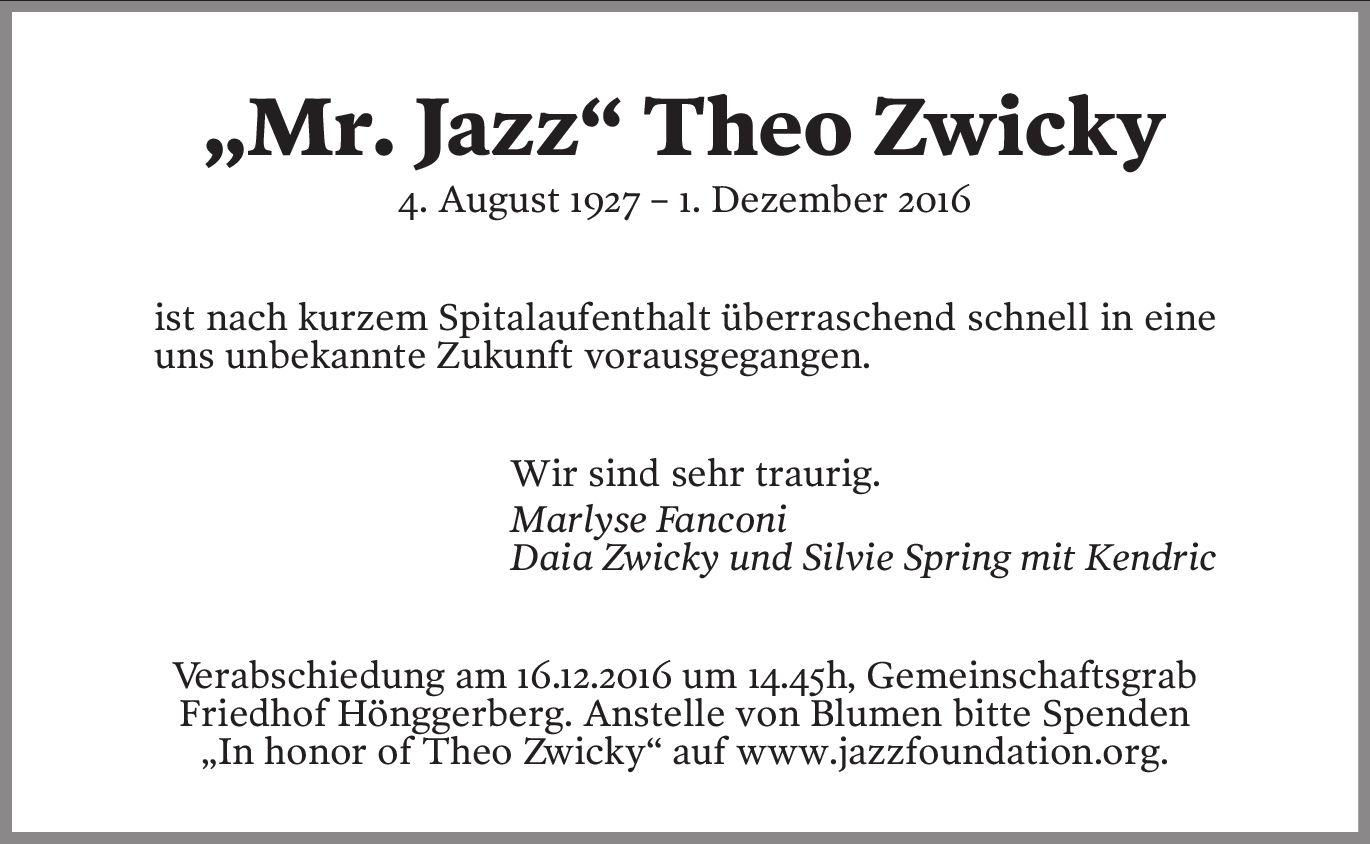 „Mr. Jazz“ Theo Zwicky

4. August 1927 – 1. Dezember 2016

ist nach kurzem Spitalaufenthalt überraschend schnell in eine uns unbekannte Zukunft vorausgegangen.

Wir sind sehr traurig.

Marlyse Fanconi
Daia Zwicky und Silvie Spring mit Kendric

Verabschiedung am 16.12.2016 um 14.45h, Gemeinschaftsgrab Friedhof Hönggerberg. Anstelle von Blumen bitte Spenden „In honor of Theo Zwicky“ auf www.jazzfoundation.org.